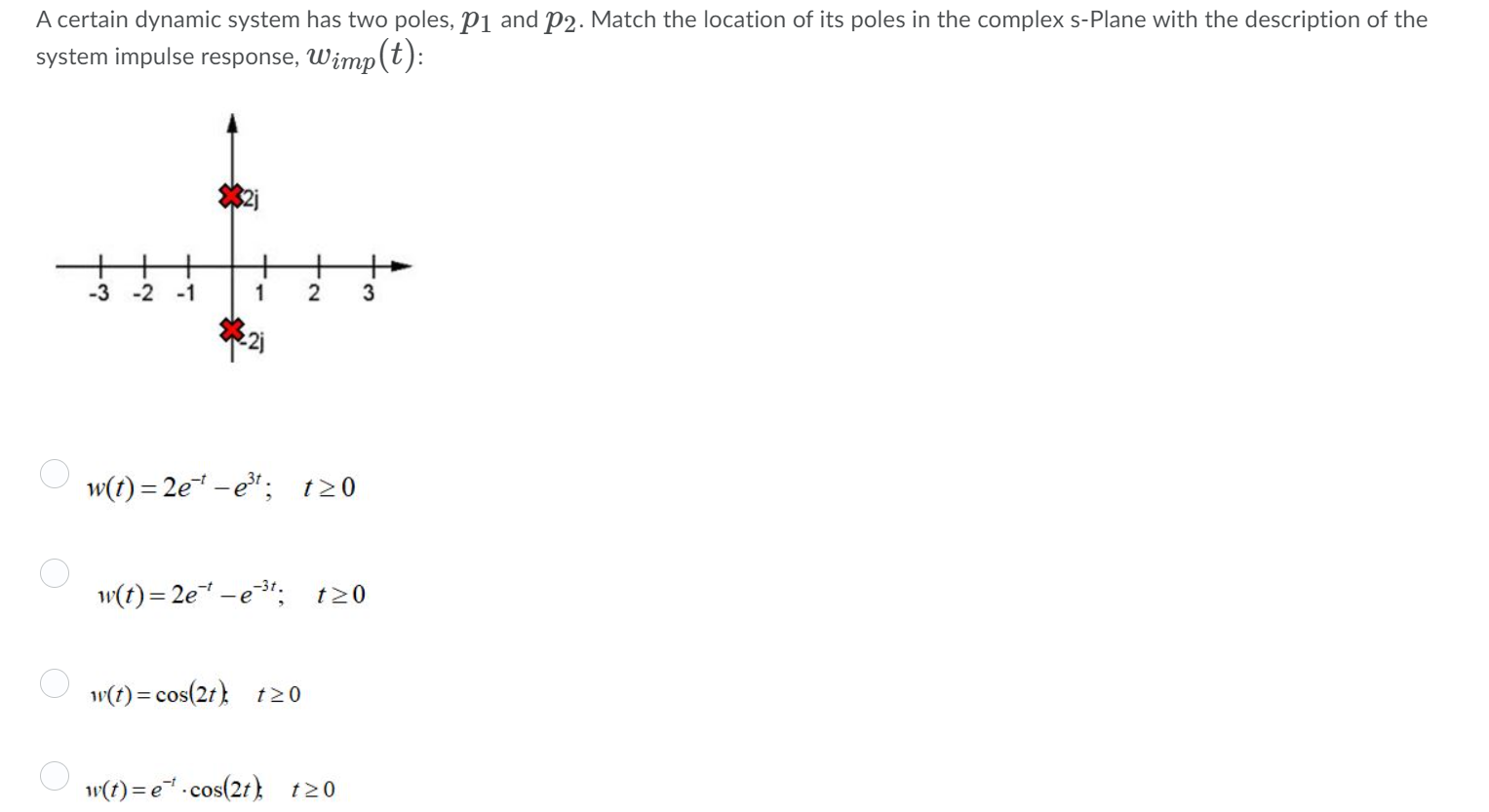 A certain dynamic system has two poles, $p_1$ and $p_2$. Match the location of its poles in the complex s-Plane with the description of the system impulse response, $w_{imp}(t)$:

2j

-3 -2 -1 1 2 3

-2j

$w(t) = 2e^{-t} - e^{3t}; \quad t \geq 0$

$w(t) = 2e^{-t} - e^{-3t}; \quad t \geq 0$

$w(t) = \cos(2t); \quad t \geq 0$

$w(t) = e^{-t} \cdot \cos(2t); \quad t \geq 0$